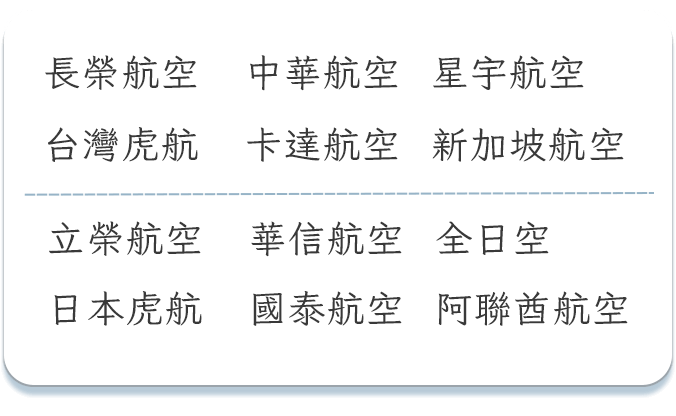 長榮航空　中華航空　星宇航空

台灣虎航　卡達航空　新加坡航空

立榮航空　華信航空　全日空

日本虎航　國泰航空　阿聯酋航空